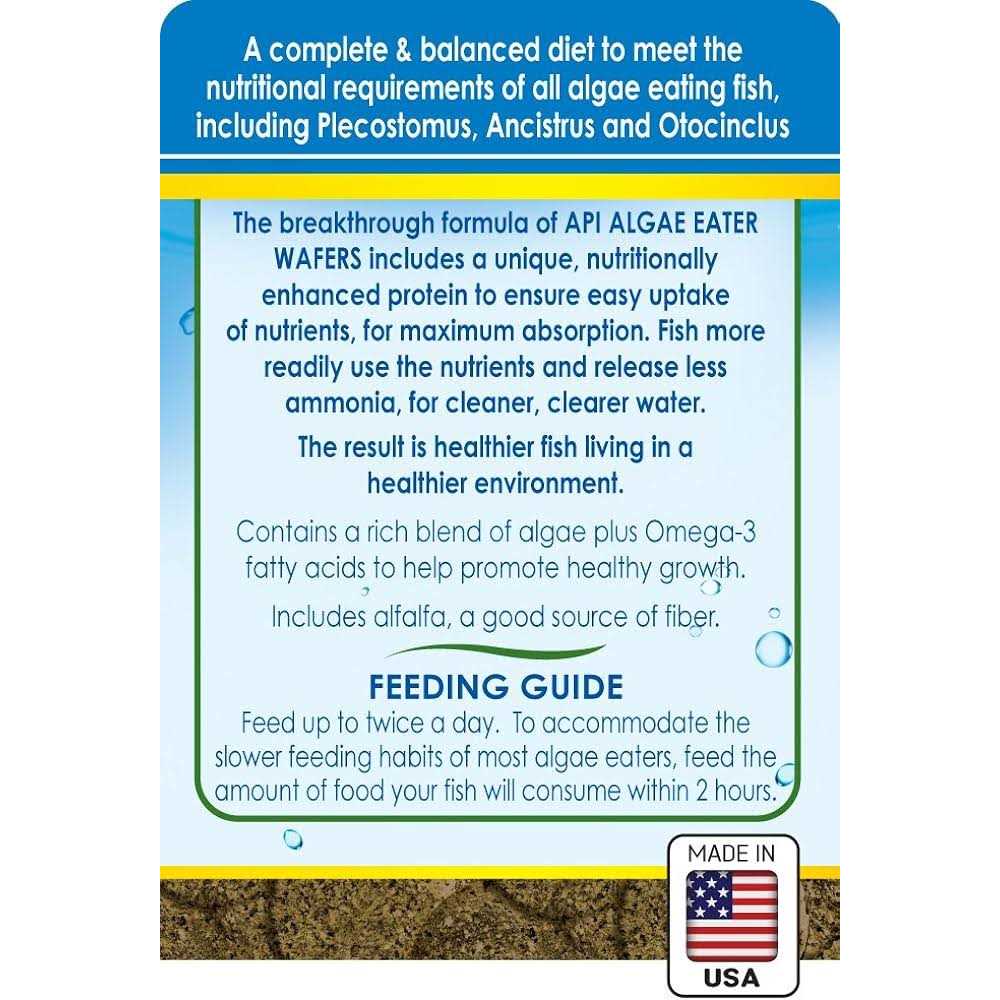 A complete & balanced diet to meet the nutritional requirements of all algae eating fish, including Plecostomus, Ancistrus and Otocinclus

The breakthrough formula of API ALGAE EATER WAFERS includes a unique, nutritionally enhanced protein to ensure easy uptake of nutrients, for maximum absorption. Fish more readily use the nutrients and release less ammonia, for cleaner, clearer water.

The result is healthier fish living in a healthier environment.

Contains a rich blend of algae plus Omega-3 fatty acids to help promote healthy growth.

Includes alfalfa, a good source of fiber.

FEEDING GUIDE

Feed up to twice a day. To accommodate the slower feeding habits of most algae eaters, feed the amount of food your fish will consume within 2 hours.

MADE IN
USA